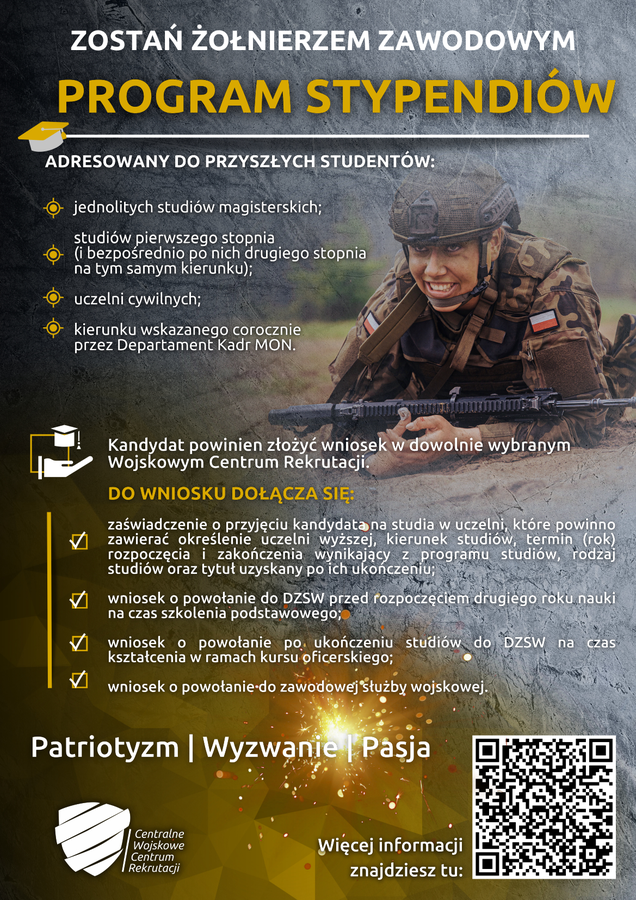 ZOSTAŃ ŻOŁNIERZEM ZAWODOWYM

PROGRAM STYPENDIÓW

ADRESOWANY DO PRZYSZŁYCH STUDENTÓW:

jednolitych studiów magisterskich;

studiów pierwszego stopnia (i bezpośrednio po nich drugiego stopnia na tym samym kierunku);

uczelni cywilnych;

kierunku wskazanego corocznie przez Departament Kadr MON.

Kandydat powinien złożyć wniosek w dowolnie wybranym Wojskowym Centrum Rekrutacji.

DO WNIOSKU DOŁĄCZA SIĘ:

zaświadczenie o przyjęciu kandydata na studia w uczelni, które powinno zawierać określenie uczelni wyższej, kierunek studiów, termin (rok) rozpoczęcia i zakończenia wynikający z programu studiów, rodzaj studiów oraz tytuł uzyskany po ich ukończeniu;

wniosek o powołanie do DZSW przed rozpoczęciem drugiego roku nauki na czas szkolenia podstawowego;

wniosek o powołanie po ukończeniu studiów do DZSW na czas kształcenia w ramach kursu oficerskiego;

wniosek o powołanie do zawodowej służby wojskowej.

Patriotyzm | Wyzwanie | Pasja

Centralne Wojskowe Centrum Rekrutacji

Więcej informacji znajdziesz tu: